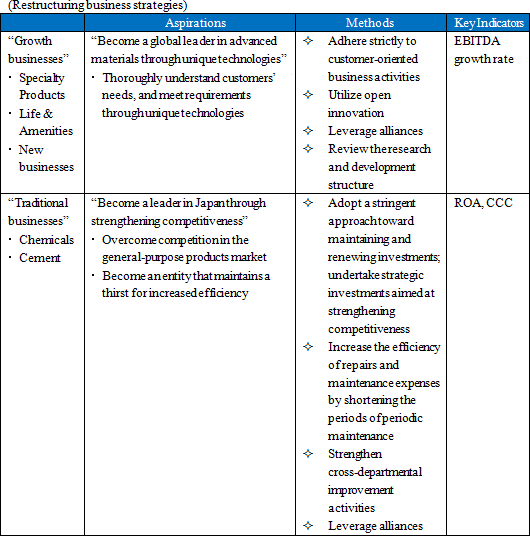 (Restructuring business strategies)

| | Aspirations | Methods | Key Indicators |
|---|---|---|---|
| "Growth businesses" ・Specialty Products ・Life & Amenities ・New businesses | "Become a global leader in advanced materials through unique technologies" ・Thoroughly understand customers' needs, and meet requirements through unique technologies | ✧ Adhere strictly to customer-oriented business activities ✧ Utilize open innovation ✧ Leverage alliances ✧ Review the research and development structure | EBITDA growth rate |
| "Traditional businesses" ・Chemicals ・Cement | "Become a leader in Japan through strengthening competitiveness" ・Overcome competition in the general-purpose products market ・Become an entity that maintains a thirst for increased efficiency | ✧ Adopt a stringent approach toward maintaining and renewing investments; undertake strategic investments aimed at strengthening competitiveness ✧ Increase the efficiency of repairs and maintenance expenses by shortening the periods of periodic maintenance ✧ Strengthen cross-departmental improvement activities ✧ Leverage alliances | ROA, CCC |